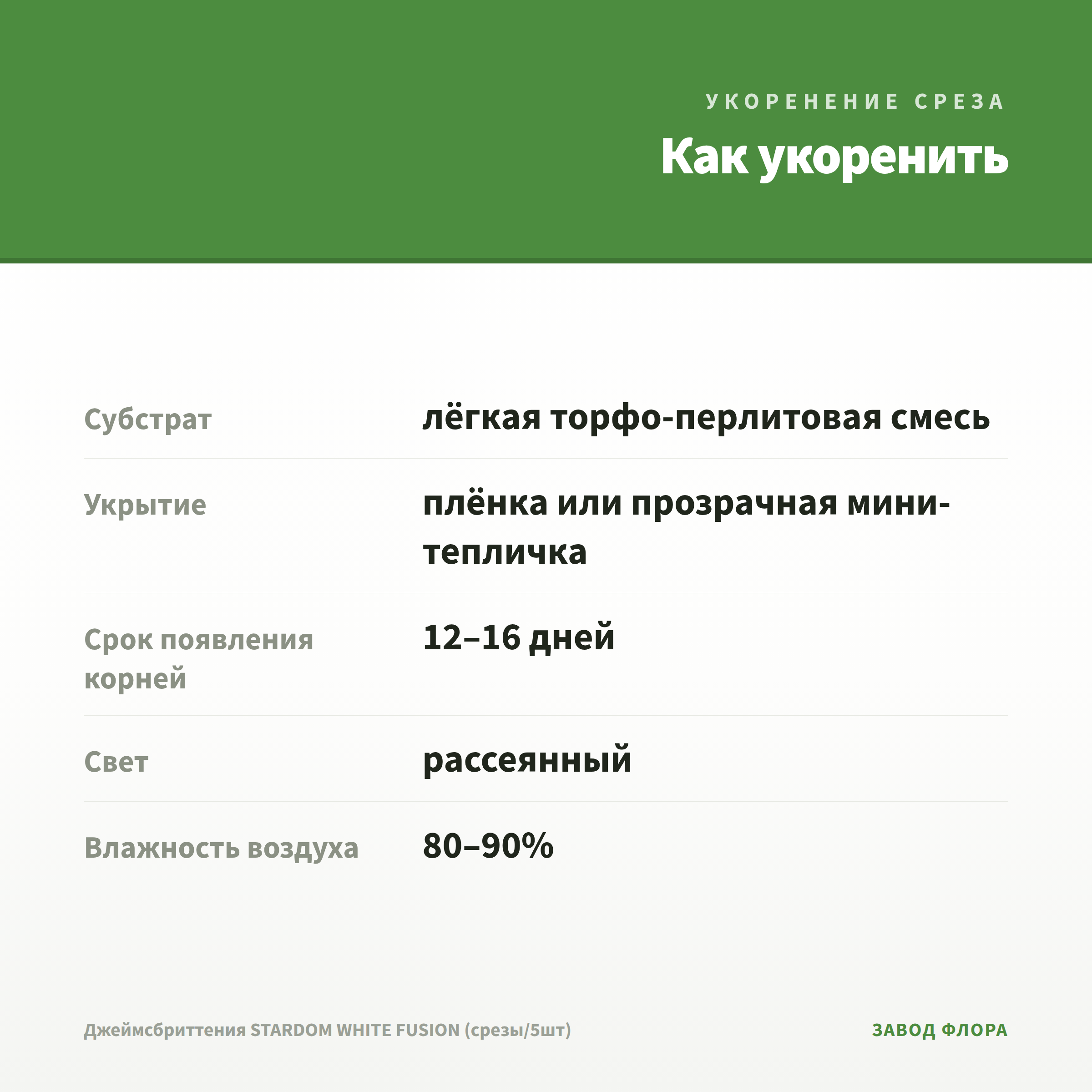 УКОРЕНЕНИЕ СРЕЗА

Как укоренить

| | |
|---|---|
| Субстрат | лёгкая торфо-перлитовая смесь |
| Укрытие | плёнка или прозрачная мини-тепличка |
| Срок появления корней | 12–16 дней |
| Свет | рассеянный |
| Влажность воздуха | 80–90% |

Джеймсбриттения STARDOM WHITE FUSION (срезы/5шт)

ЗАВОД ФЛОРА